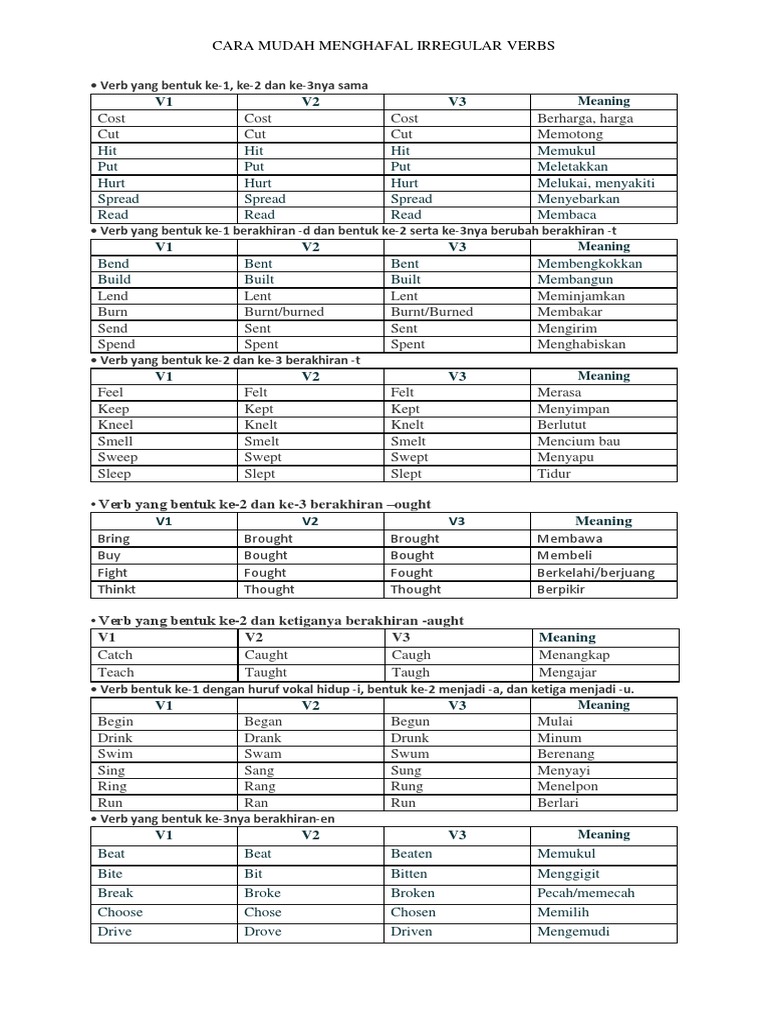 CARA MUDAH MENGHAFAL IRREGULAR VERBS

• Verb yang bentuk ke-1, ke-2 dan ke-3nya sama

| V1 | V2 | V3 | Meaning |
|---|---|---|---|
| Cost | Cost | Cost | Berharga, harga |
| Cut | Cut | Cut | Memotong |
| Hit | Hit | Hit | Memukul |
| Put | Put | Put | Meletakkan |
| Hurt | Hurt | Hurt | Melukai, menyakiti |
| Spread | Spread | Spread | Menyebarkan |
| Read | Read | Read | Membaca |

• Verb yang bentuk ke-1 berakhiran -d dan bentuk ke-2 serta ke-3nya berubah berakhiran -t

| V1 | V2 | V3 | Meaning |
|---|---|---|---|
| Bend | Bent | Bent | Membengkokkan |
| Build | Built | Built | Membangun |
| Lend | Lent | Lent | Meminjamkan |
| Burn | Burnt/burned | Burnt/Burned | Membakar |
| Send | Sent | Sent | Mengirim |
| Spend | Spent | Spent | Menghabiskan |

• Verb yang bentuk ke-2 dan ke-3 berakhiran -t

| V1 | V2 | V3 | Meaning |
|---|---|---|---|
| Feel | Felt | Felt | Merasa |
| Keep | Kept | Kept | Menyimpan |
| Kneel | Knelt | Knelt | Berlutut |
| Smell | Smelt | Smelt | Mencium bau |
| Sweep | Swept | Swept | Menyapu |
| Sleep | Slept | Slept | Tidur |

• Verb yang bentuk ke-2 dan ke-3 berakhiran –ought

| V1 | V2 | V3 | Meaning |
|---|---|---|---|
| Bring | Brought | Brought | Membawa |
| Buy | Bought | Bought | Membeli |
| Fight | Fought | Fought | Berkelahi/berjuang |
| Thinkt | Thought | Thought | Berpikir |

• Verb yang bentuk ke-2 dan ketiganya berakhiran -aught

| V1 | V2 | V3 | Meaning |
|---|---|---|---|
| Catch | Caught | Caugh | Menangkap |
| Teach | Taught | Taugh | Mengajar |

• Verb bentuk ke-1 dengan huruf vokal hidup -i, bentuk ke-2 menjadi -a, dan ketiga menjadi -u.

| V1 | V2 | V3 | Meaning |
|---|---|---|---|
| Begin | Began | Begun | Mulai |
| Drink | Drank | Drunk | Minum |
| Swim | Swam | Swum | Berenang |
| Sing | Sang | Sung | Menyayi |
| Ring | Rang | Rung | Menelpon |
| Run | Ran | Run | Berlari |

• Verb yang bentuk ke-3nya berakhiran-en

| V1 | V2 | V3 | Meaning |
|---|---|---|---|
| Beat | Beat | Beaten | Memukul |
| Bite | Bit | Bitten | Menggigit |
| Break | Broke | Broken | Pecah/memecah |
| Choose | Chose | Chosen | Memilih |
| Drive | Drove | Driven | Mengemudi |